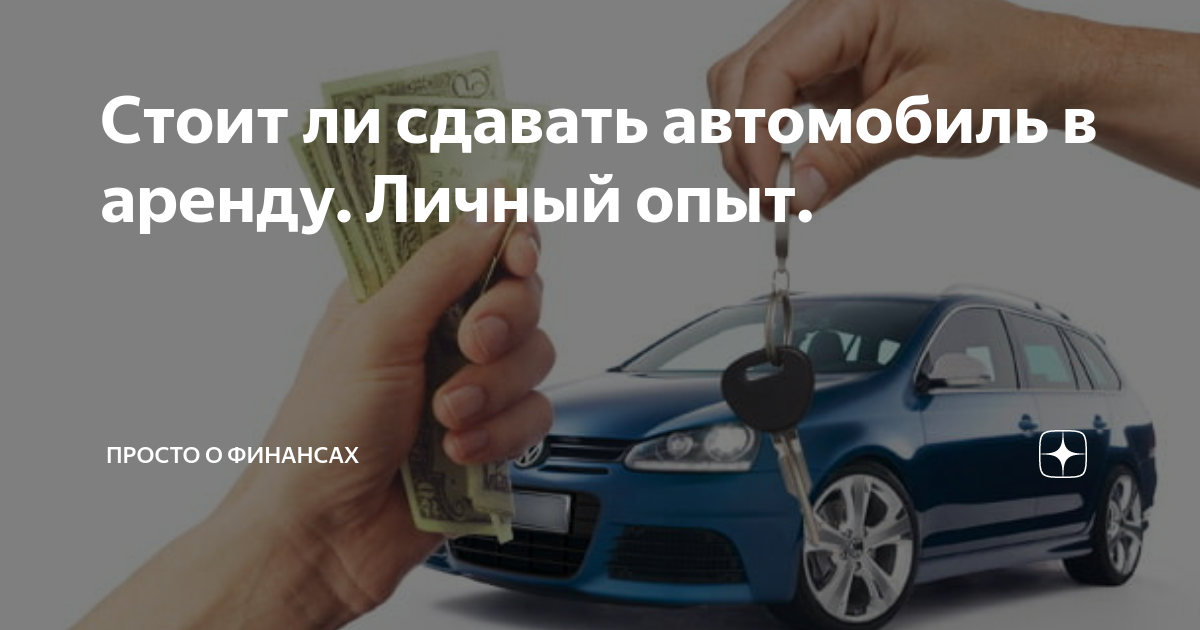 Стоит ли сдавать автомобиль в аренду. Личный опыт.

ПРОСТО О ФИНАНСАХ